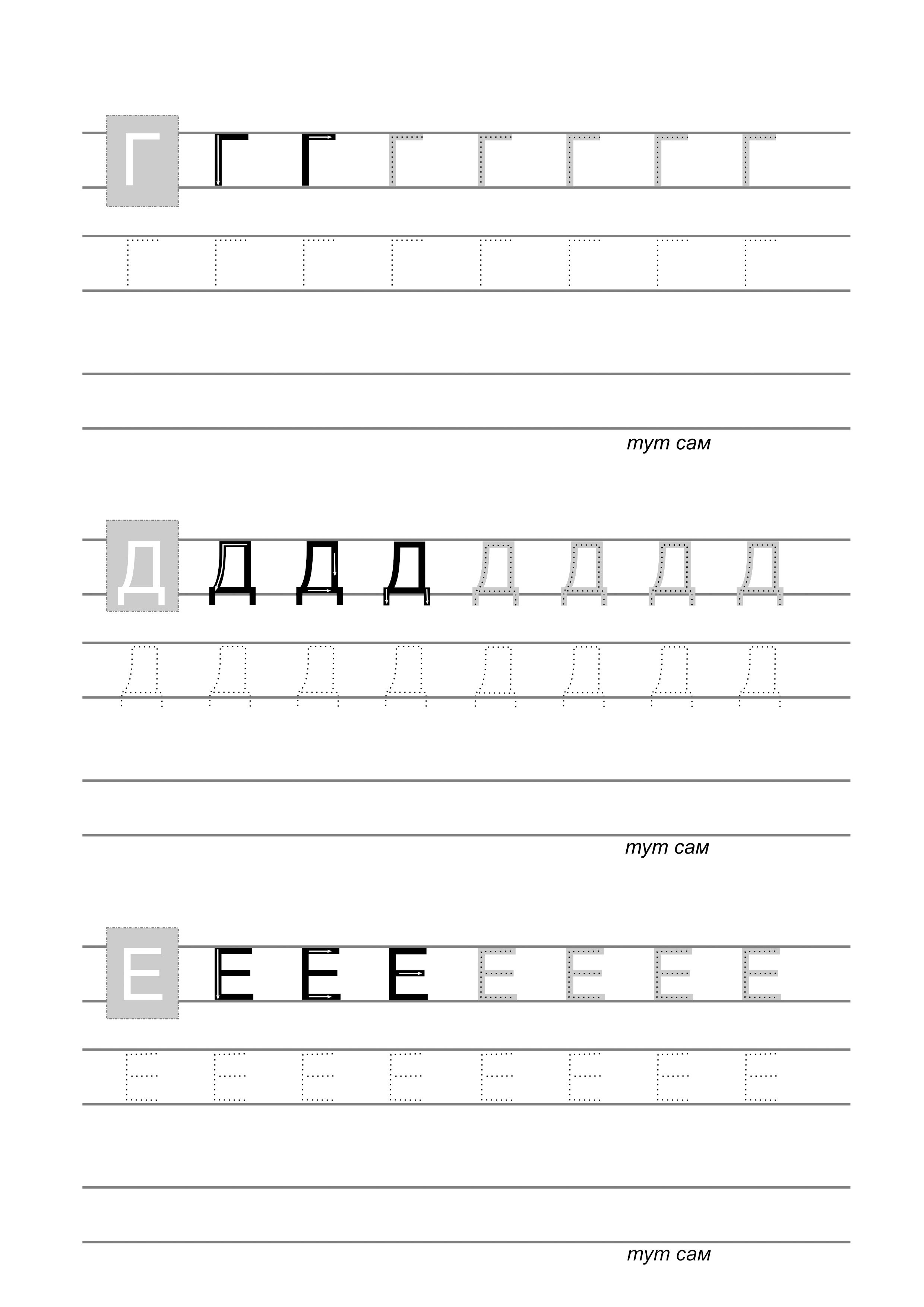 Г Г Г Г Г Г Г Г

Г Г Г Г Г Г Г Г

тут сам

Д Д Д Д Д Д Д Д

Д Д Д Д Д Д Д Д

тут сам

Е Е Е Е Е Е Е Е

Е Е Е Е Е Е Е Е

тут сам